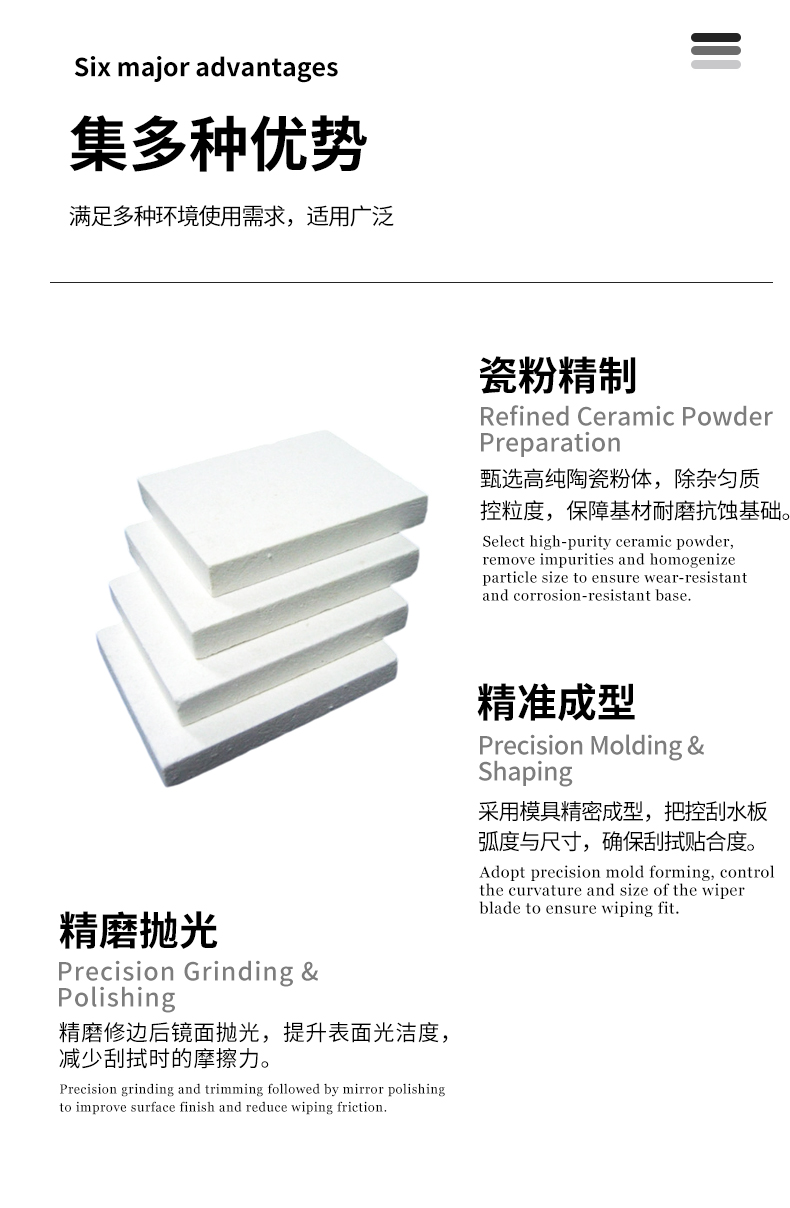 Six major advantages

集多种优势

满足多种环境使用需求，适用广泛

瓷粉精制

Refined Ceramic Powder Preparation

甄选高纯陶瓷粉体，除杂匀质控粒度，保障基材耐磨抗蚀基础。

Select high-purity ceramic powder, remove impurities and homogenize particle size to ensure wear-resistant and corrosion-resistant base.

精准成型

Precision Molding & Shaping

采用模具精密成型，把控刮水板弧度与尺寸，确保刮拭贴合度。

Adopt precision mold forming, control the curvature and size of the wiper blade to ensure wiping fit.

精磨抛光

Precision Grinding & Polishing

精磨修边后镜面抛光，提升表面光洁度，减少刮拭时的摩擦力。

Precision grinding and trimming followed by mirror polishing to improve surface finish and reduce wiping friction.